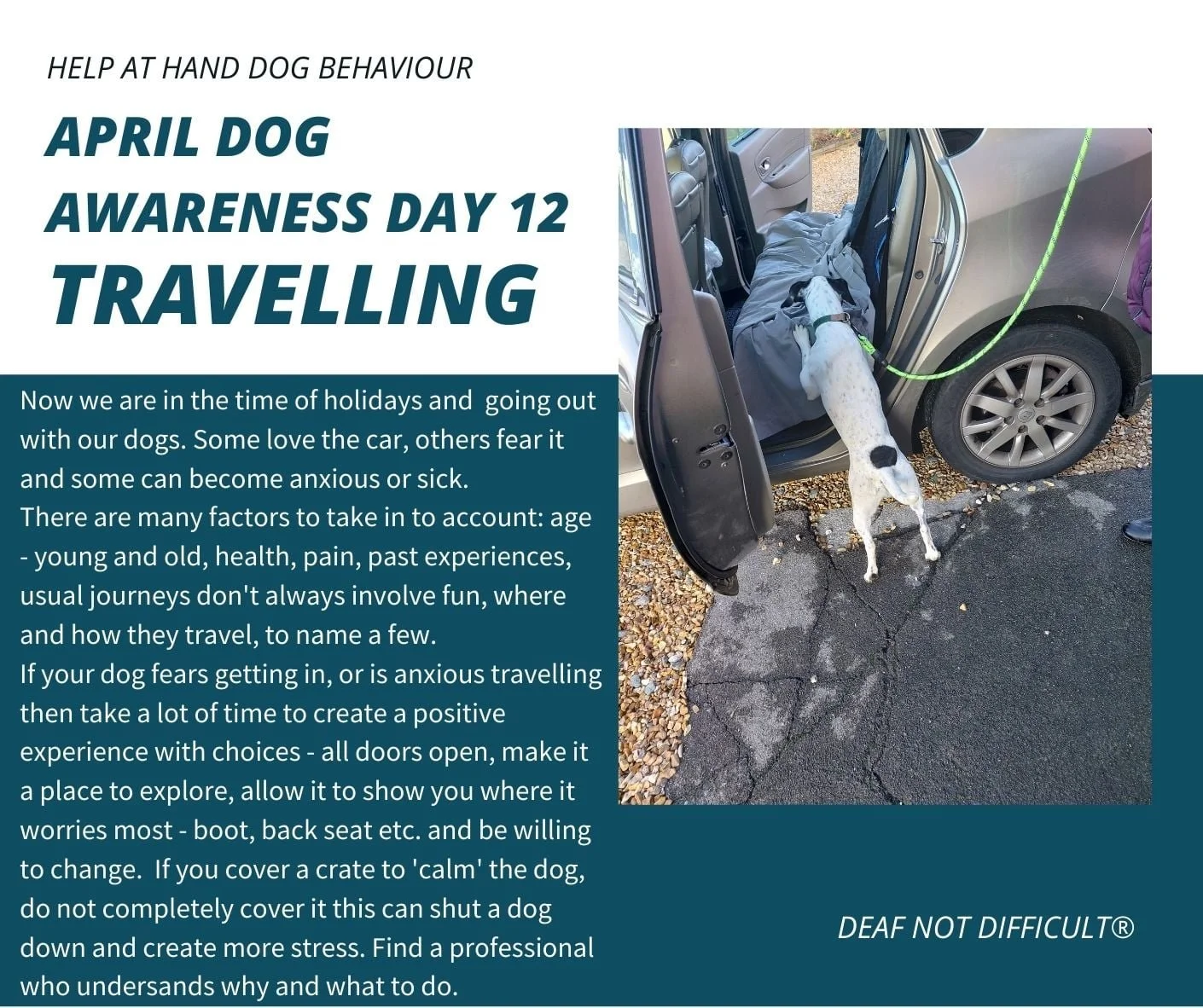 HELP AT HAND DOG BEHAVIOUR

APRIL DOG AWARENESS DAY 12
TRAVELLING

Now we are in the time of holidays and going out with our dogs. Some love the car, others fear it and some can become anxious or sick.
There are many factors to take in to account: age - young and old, health, pain, past experiences, usual journeys don't always involve fun, where and how they travel, to name a few.
If your dog fears getting in, or is anxious travelling then take a lot of time to create a positive experience with choices - all doors open, make it a place to explore, allow it to show you where it worries most - boot, back seat etc. and be willing to change. If you cover a crate to 'calm' the dog, do not completely cover it this can shut a dog down and create more stress. Find a professional who undersands why and what to do.

DEAF NOT DIFFICULT®